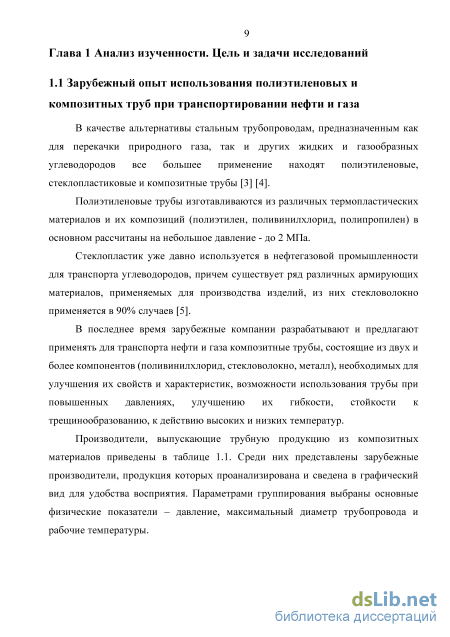 9

Глава 1 Анализ изученности. Цель и задачи исследований

1.1 Зарубежный опыт использования полиэтиленовых и композитных труб при транспортировании нефти и газа

В качестве альтернативы стальным трубопроводам, предназначенным как для перекачки природного газа, так и других жидких и газообразных углеводородов все большее применение находят полиэтиленовые, стеклопластиковые и композитные трубы [3] [4].

Полиэтиленовые трубы изготавливаются из различных термопластических материалов и их композиций (полиэтилен, поливинилхлорид, полипропилен) в основном рассчитаны на небольшое давление - до 2 МПа.

Стеклопластик уже давно используется в нефтегазовой промышленности для транспорта углеводородов, причем существует ряд различных армирующих материалов, применяемых для производства изделий, из них стекловолокно применяется в 90% случаев [5].

В последнее время зарубежные компании разрабатывают и предлагают применять для транспорта нефти и газа композитные трубы, состоящие из двух и более компонентов (поливинилхлорид, стекловолокно, металл), необходимых для улучшения их свойств и характеристик, возможности использования трубы при повышенных давлениях, улучшению их гибкости, стойкости к трещинообразованию, к действию высоких и низких температур.

Производители, выпускающие трубную продукцию из композитных материалов приведены в таблице 1.1. Среди них представлены зарубежные производители, продукция которых проанализирована и сведена в графический вид для удобства восприятия. Параметрами группирования выбраны основные физические показатели – давление, максимальный диаметр трубопровода и рабочие температуры.

dsLib.net
библиотека диссертаций